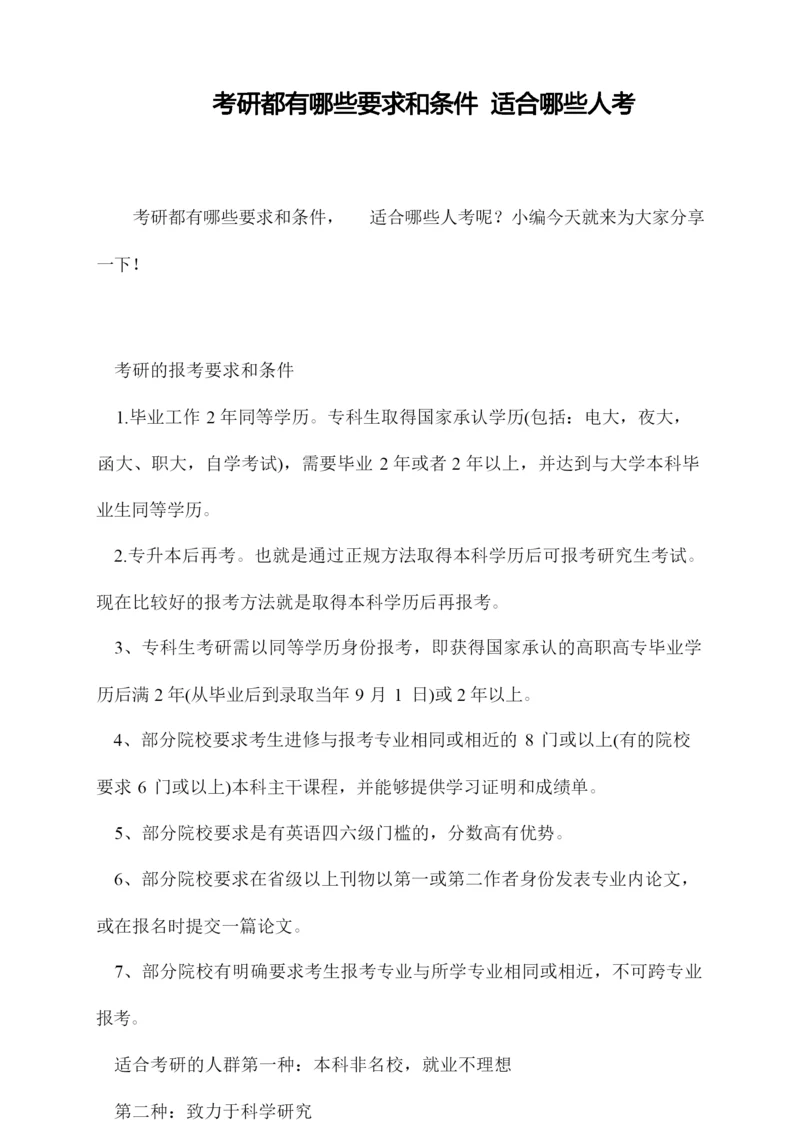 考研都有哪些要求和条件 适合哪些人考

考研都有哪些要求和条件， 适合哪些人考呢？小编今天就来为大家分享一下！

考研的报考要求和条件

1.毕业工作 2 年同等学历。专科生取得国家承认学历(包括：电大，夜大，函大、职大，自学考试)，需要毕业 2 年或者 2 年以上，并达到与大学本科毕业生同等学历。

2.专升本后再考。也就是通过正规方法取得本科学历后可报考研究生考试。现在比较好的报考方法就是取得本科学历后再报考。

3、专科生考研需以同等学历身份报考，即获得国家承认的高职高专毕业学历后满 2 年(从毕业后到录取当年 9 月 1 日)或 2 年以上。

4、部分院校要求考生进修与报考专业相同或相近的 8 门或以上(有的院校要求 6 门或以上)本科主干课程，并能够提供学习证明和成绩单。

5、部分院校要求是有英语四六级门槛的，分数高有优势。

6、部分院校要求在省级以上刊物以第一或第二作者身份发表专业内论文，或在报名时提交一篇论文。

7、部分院校有明确要求考生报考专业与所学专业相同或相近，不可跨专业报考。

适合考研的人群第一种：本科非名校，就业不理想

第二种：致力于科学研究